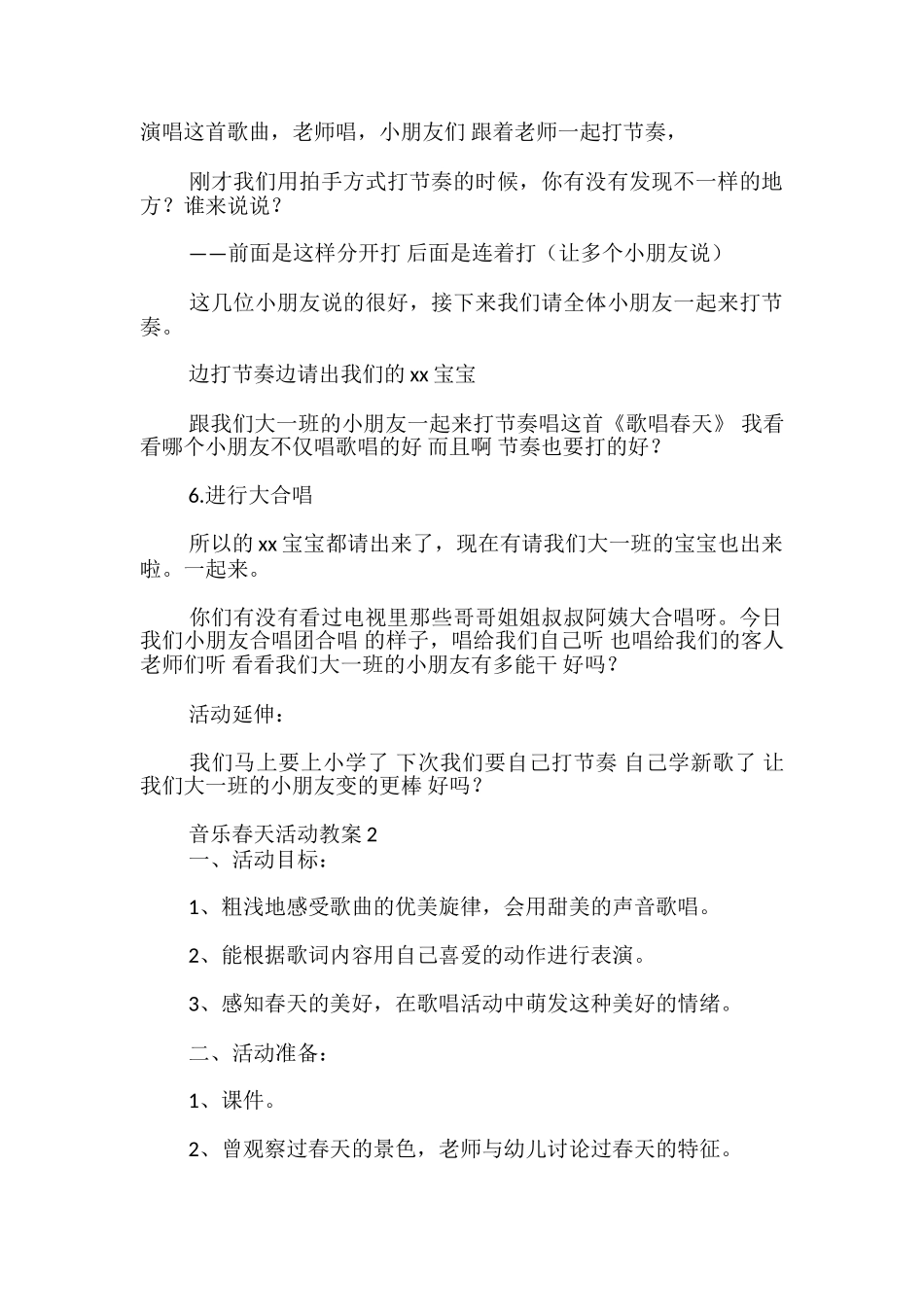 演唱这首歌曲，老师唱，小朋友们 跟着老师一起打节奏，

刚才我们用拍手方式打节奏的时候，你有没有发现不一样的地方？谁来说说？

——前面是这样分开打 后面是连着打（让多个小朋友说）

这几位小朋友说的很好，接下来我们请全体小朋友一起来打节奏。

边打节奏边请出我们的 xx 宝宝

跟我们大一班的小朋友一起来打节奏唱这首《歌唱春天》 我看看哪个小朋友不仅唱歌唱的好 而且啊 节奏也要打的好？

6.进行大合唱

所以的 xx 宝宝都请出来了，现在有请我们大一班的宝宝也出来啦。一起来。

你们有没有看过电视里那些哥哥姐姐叔叔阿姨大合唱呀。今日我们小朋友合唱团合唱 的样子，唱给我们自己听 也唱给我们的客人老师们听 看看我们大一班的小朋友有多能干 好吗？

活动延伸：

我们马上要上小学了 下次我们要自己打节奏 自己学新歌了 让我们大一班的小朋友变的更棒 好吗？

音乐春天活动教案 2
一、活动目标：

1、粗浅地感受歌曲的优美旋律，会用甜美的声音歌唱。

2、能根据歌词内容用自己喜爱的动作进行表演。

3、感知春天的美好，在歌唱活动中萌发这种美好的情绪。

二、活动准备：

1、课件。

2、曾观察过春天的景色，老师与幼儿讨论过春天的特征。